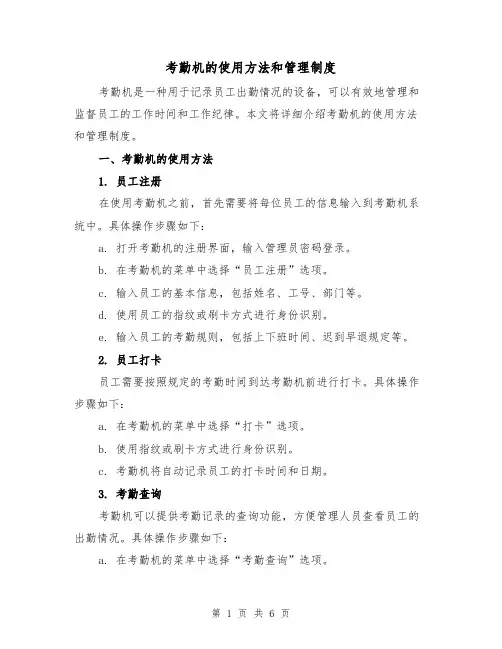 考勤机的使用方法和管理制度

考勤机是一种用于记录员工出勤情况的设备，可以有效地管理和监督员工的工作时间和工作纪律。本文将详细介绍考勤机的使用方法和管理制度。

一、考勤机的使用方法

1. 员工注册

在使用考勤机之前，首先需要将每位员工的信息输入到考勤机系统中。具体操作步骤如下：

a. 打开考勤机的注册界面，输入管理员密码登录。

b. 在考勤机的菜单中选择“员工注册”选项。

c. 输入员工的基本信息，包括姓名、工号、部门等。

d. 使用员工的指纹或刷卡方式进行身份识别。

e. 输入员工的考勤规则，包括上下班时间、迟到早退规定等。

2. 员工打卡

员工需要按照规定的考勤时间到达考勤机前进行打卡。具体操作步骤如下：

a. 在考勤机的菜单中选择“打卡”选项。

b. 使用指纹或刷卡方式进行身份识别。

c. 考勤机将自动记录员工的打卡时间和日期。

3. 考勤查询

考勤机可以提供考勤记录的查询功能，方便管理人员查看员工的出勤情况。具体操作步骤如下：

a. 在考勤机的菜单中选择“考勤查询”选项。

第 1 页 共 6 页